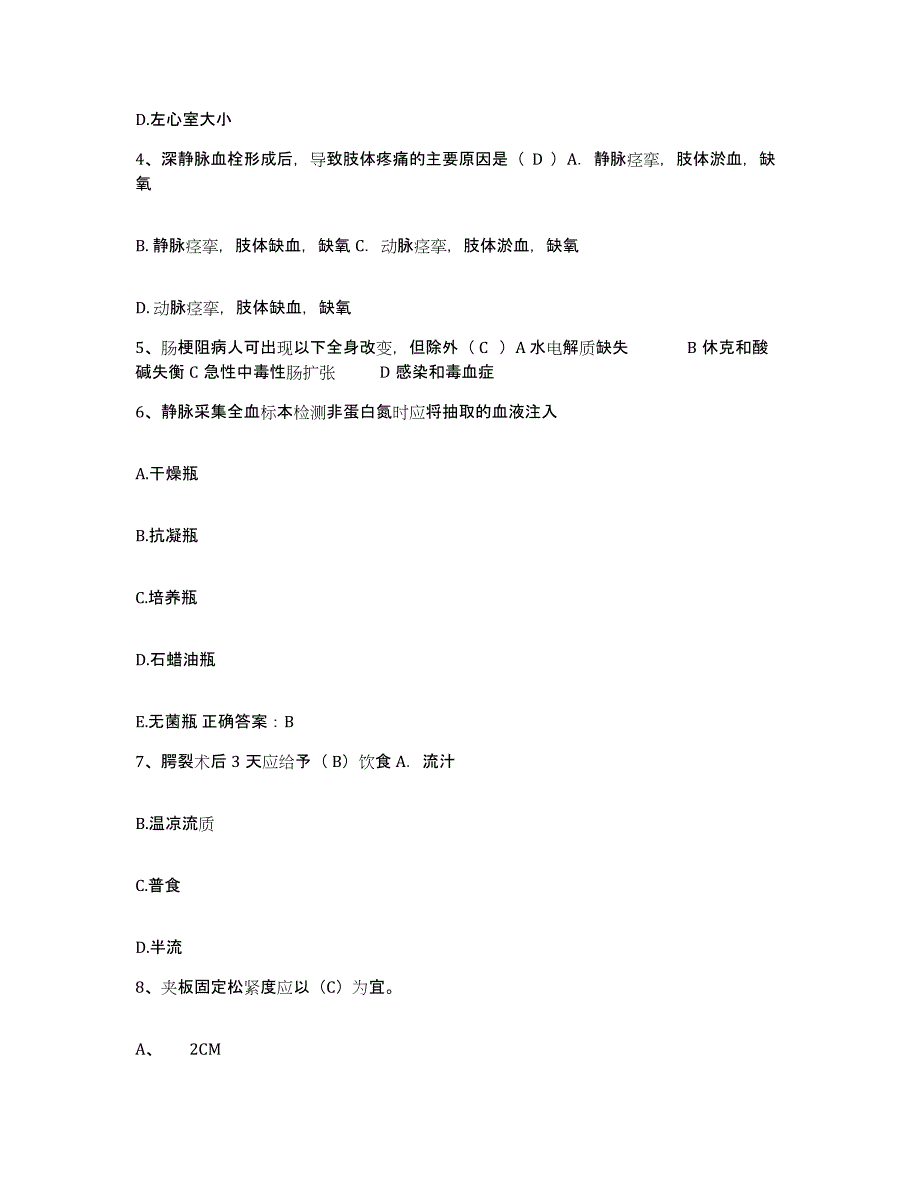 D.左心室大小

4、深静脉血栓形成后，导致肢体疼痛的主要原因是（ D ）A. 静脉痉挛，肢体淤血，缺氧

B. 静脉痉挛，肢体缺血，缺氧 C. 动脉痉挛，肢体淤血，缺氧

D. 动脉痉挛，肢体缺血，缺氧

5、肠梗阻病人可出现以下全身改变，但除外（ C ）A 水电解质缺失 B 休克和酸碱失衡 C 急性中毒性肠扩张 D 感染和毒血症

6、静脉采集全血标本检测非蛋白氮时应将抽取的血液注入

A.干燥瓶

B.抗凝瓶

C.培养瓶

D.石蜡油瓶

E.无菌瓶 正确答案：B

7、腭裂术后 3 天应给予（B）饮食 A. 流汁

B.温凉流质

C.普食

D.半流

8、夹板固定松紧度应以（C）为宜。

A、 2CM